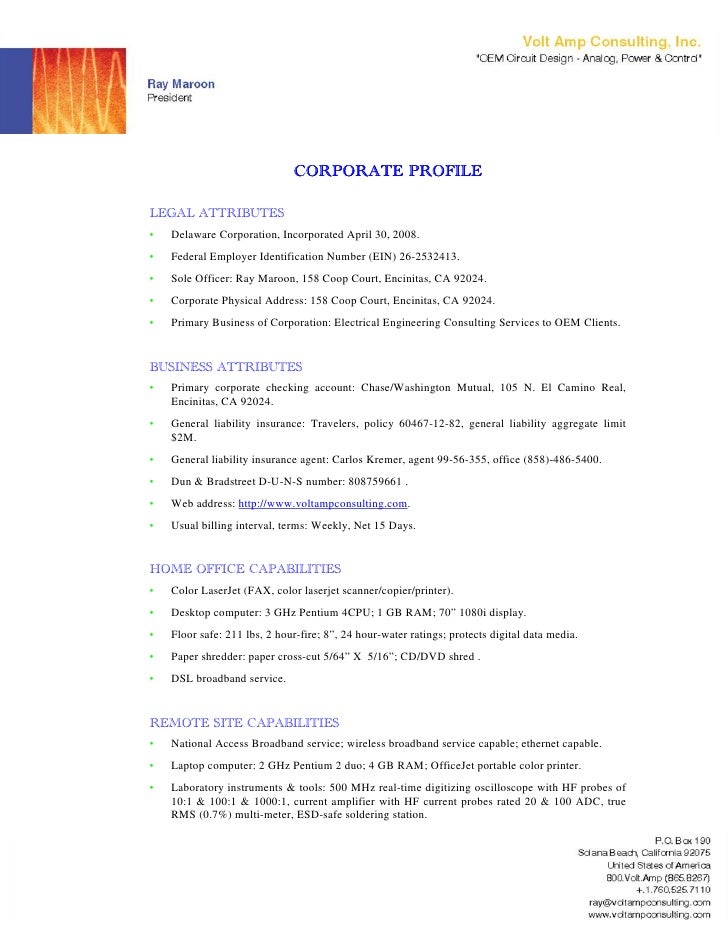 Volt Amp Consulting, Inc.
"OEM Circuit Design - Analog, Power & Control"

Ray Maroon
President

CORPORATE PROFILE

LEGAL ATTRIBUTES
• Delaware Corporation, Incorporated April 30, 2008.
• Federal Employer Identification Number (EIN) 26-2532413.
• Sole Officer: Ray Maroon, 158 Coop Court, Encinitas, CA 92024.
• Corporate Physical Address: 158 Coop Court, Encinitas, CA 92024.
• Primary Business of Corporation: Electrical Engineering Consulting Services to OEM Clients.

BUSINESS ATTRIBUTES
• Primary corporate checking account: Chase/Washington Mutual, 105 N. El Camino Real, Encinitas, CA 92024.
• General liability insurance: Travelers, policy 60467-12-82, general liability aggregate limit $2M.
• General liability insurance agent: Carlos Kremer, agent 99-56-355, office (858)-486-5400.
• Dun & Bradstreet D-U-N-S number: 808759661 .
• Web address: http://www.voltampconsulting.com.
• Usual billing interval, terms: Weekly, Net 15 Days.

HOME OFFICE CAPABILITIES
• Color LaserJet (FAX, color laserjet scanner/copier/printer).
• Desktop computer: 3 GHz Pentium 4CPU; 1 GB RAM; 70" 1080i display.
• Floor safe: 211 lbs, 2 hour-fire; 8", 24 hour-water ratings; protects digital data media.
• Paper shredder: paper cross-cut 5/64" X 5/16"; CD/DVD shred .
• DSL broadband service.

REMOTE SITE CAPABILITIES
• National Access Broadband service; wireless broadband service capable; ethernet capable.
• Laptop computer: 2 GHz Pentium 2 duo; 4 GB RAM; OfficeJet portable color printer.
• Laboratory instruments & tools: 500 MHz real-time digitizing oscilloscope with HF probes of 10:1 & 100:1 & 1000:1, current amplifier with HF current probes rated 20 & 100 ADC, true RMS (0.7%) multi-meter, ESD-safe soldering station.

P.O. Box 190
Solana Beach, California 92075
United States of America
800.Volt.Amp (865.8267)
+.1.760.525.7110
ray@voltampconsulting.com
www.voltampconsulting.com